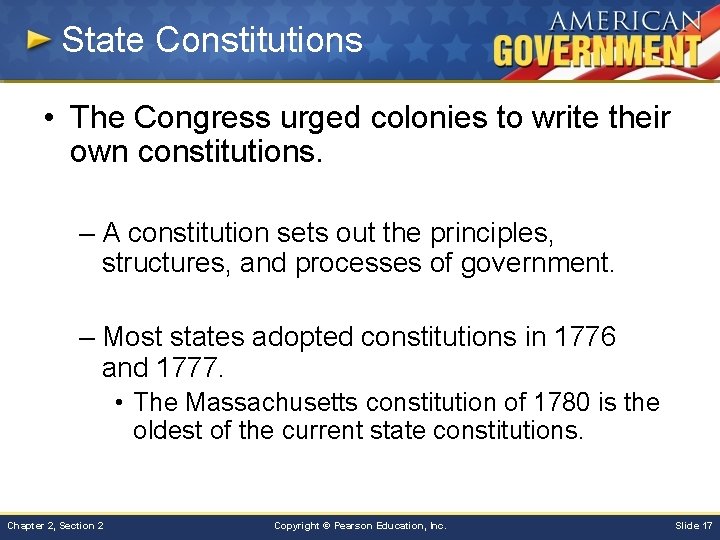 State Constitutions

AMERICAN GOVERNMENT

• The Congress urged colonies to write their own constitutions.

– A constitution sets out the principles, structures, and processes of government.

– Most states adopted constitutions in 1776 and 1777.

• The Massachusetts constitution of 1780 is the oldest of the current state constitutions.

Chapter 2, Section 2

Copyright © Pearson Education, Inc.

Slide 17